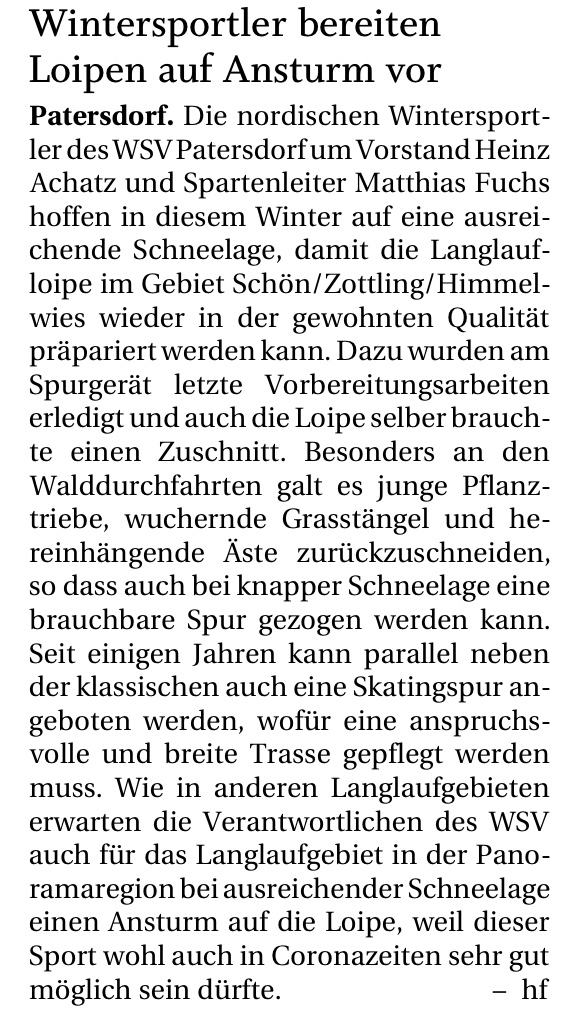 Wintersportler bereiten Loipen auf Ansturm vor

Patersdorf. Die nordischen Wintersportler des WSV Patersdorf um Vorstand Heinz Achatz und Spartenleiter Matthias Fuchs hoffen in diesem Winter auf eine ausreichende Schneelage, damit die Langlaufloipe im Gebiet Schön/Zottling/Himmelwies wieder in der gewohnten Qualität präpariert werden kann. Dazu wurden am Spurgerät letzte Vorbereitungsarbeiten erledigt und auch die Loipe selber brauchte einen Zuschnitt. Besonders an den Walddurchfahrten galt es junge Pflanztriebe, wuchernde Grasstängel und hereinhängende Äste zurückzuschneiden, so dass auch bei knapper Schneelage eine brauchbare Spur gezogen werden kann. Seit einigen Jahren kann parallel neben der klassischen auch eine Skatingspur angeboten werden, wofür eine anspruchsvolle und breite Trasse gepflegt werden muss. Wie in anderen Langlaufgebieten erwarten die Verantwortlichen des WSV auch für das Langlaufgebiet in der Panoramaregion bei ausreichender Schneelage einen Ansturm auf die Loipe, weil dieser Sport wohl auch in Coronazeiten sehr gut möglich sein dürfte. – hf